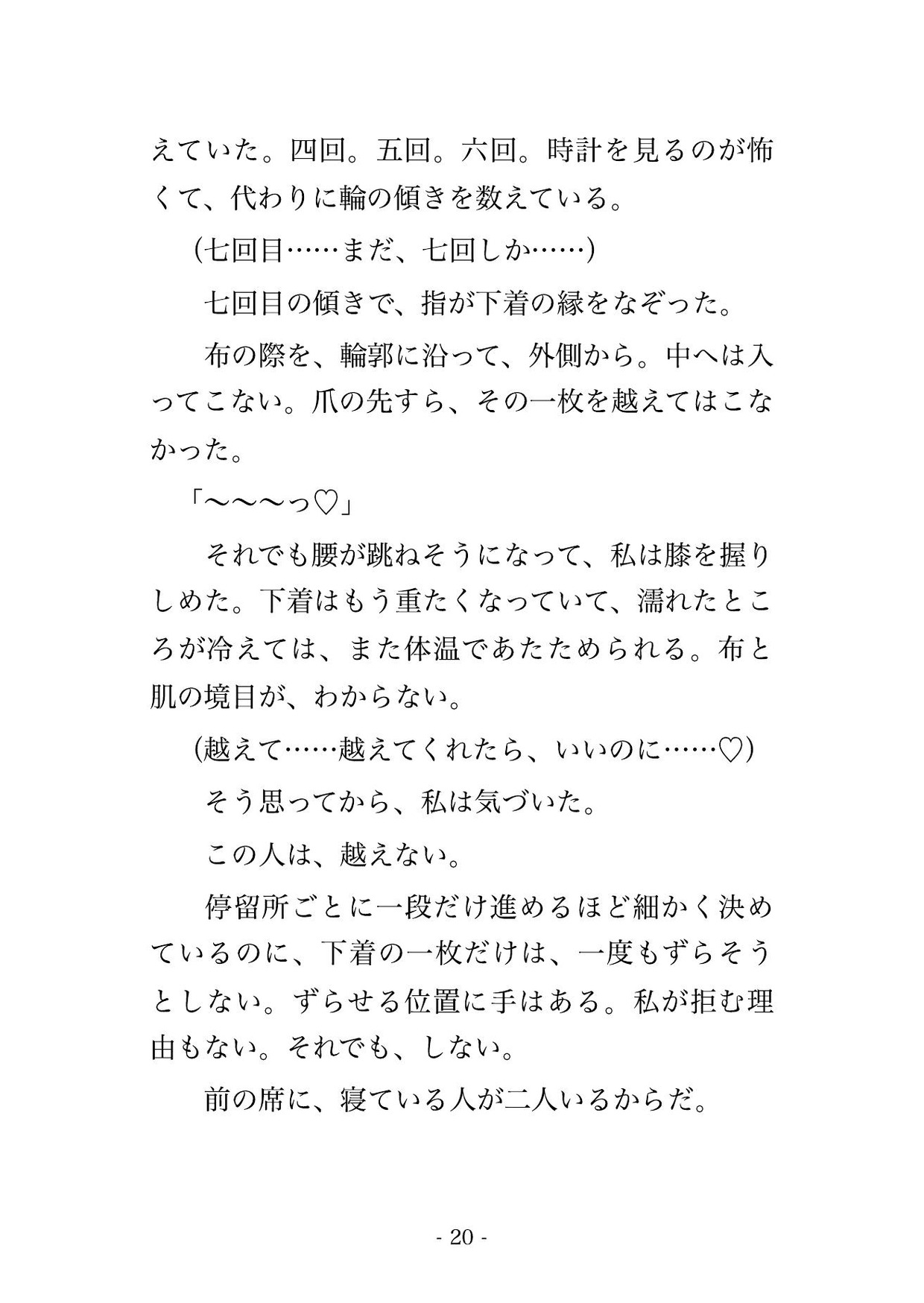 えていた。四回。五回。六回。時計を見るのが怖くて、代わりに輪の傾きを数えている。

（七回目……まだ、七回しか……）

七回目の傾きで、指が下着の縁をなぞった。

布の際を、輪郭に沿って、外側から。中へは入ってこない。爪の先すら、その一枚を越えてはこなかった。

「〜〜〜っ♡」

それでも腰が跳ねそうになって、私は膝を握りしめた。下着はもう重たくなっていて、濡れたところが冷えては、また体温であたためられる。布と肌の境目が、わからない。

（越えて……越えてくれたら、いいのに……♡）

そう思ってから、私は気づいた。

この人は、越えない。

停留所ごとに一段だけ進めるほど細かく決めているのに、下着の一枚だけは、一度もずらそうとしない。ずらせる位置に手はある。私が拒む理由もない。それでも、しない。

前の席に、寝ている人が二人いるからだ。

- 20 -